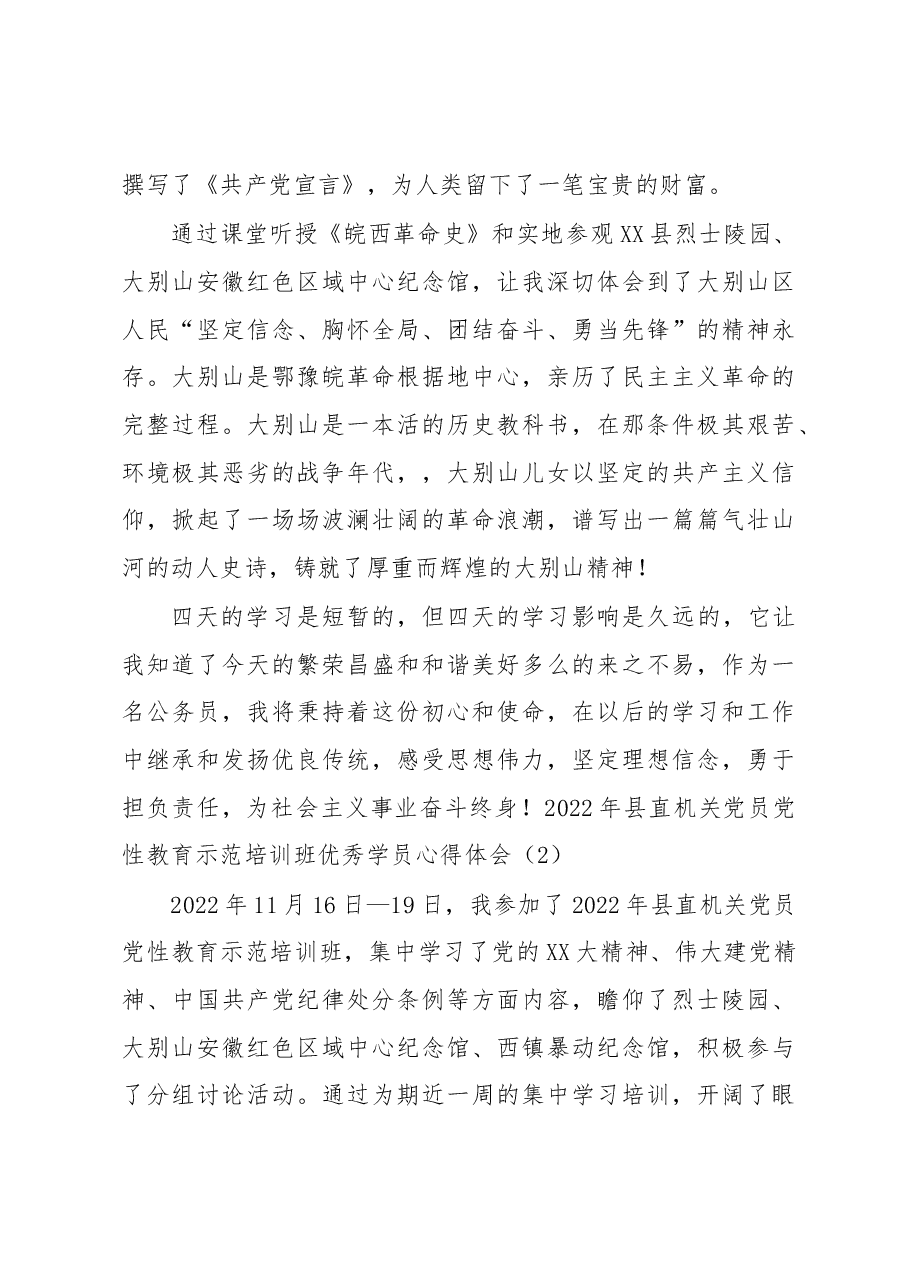 撰写了《共产党宣言》，为人类留下了一笔宝贵的财富。

通过课堂听授《皖西革命史》和实地参观XX县烈士陵园、大别山安徽红色区域中心纪念馆，让我深切体会到了大别山区人民“坚定信念、胸怀全局、团结奋斗、勇当先锋”的精神永存。大别山是鄂豫皖革命根据地中心，亲历了民主主义革命的完整过程。大别山是一本活的历史教科书，在那条件极其艰苦、环境极其恶劣的战争年代，，大别山儿女以坚定的共产主义信仰，掀起了一场场波澜壮阔的革命浪潮，谱写出一篇篇气壮山河的动人史诗，铸就了厚重而辉煌的大别山精神！

四天的学习是短暂的，但四天的学习影响是久远的，它让我知道了今天的繁荣昌盛和和谐美好多么的来之不易，作为一名公务员，我将秉持着这份初心和使命，在以后的学习和工作中继承和发扬优良传统，感受思想伟力，坚定理想信念，勇于担负责任，为社会主义事业奋斗终身！2022年县直机关党员党性教育示范培训班优秀学员心得体会（2）

2022年11月16日—19日，我参加了2022年县直机关党员党性教育示范培训班，集中学习了党的XX大精神、伟大建党精神、中国共产党纪律处分条例等方面内容，瞻仰了烈士陵园、大别山安徽红色区域中心纪念馆、西镇暴动纪念馆，积极参与了分组讨论活动。通过为期近一周的集中学习培训，开阔了眼